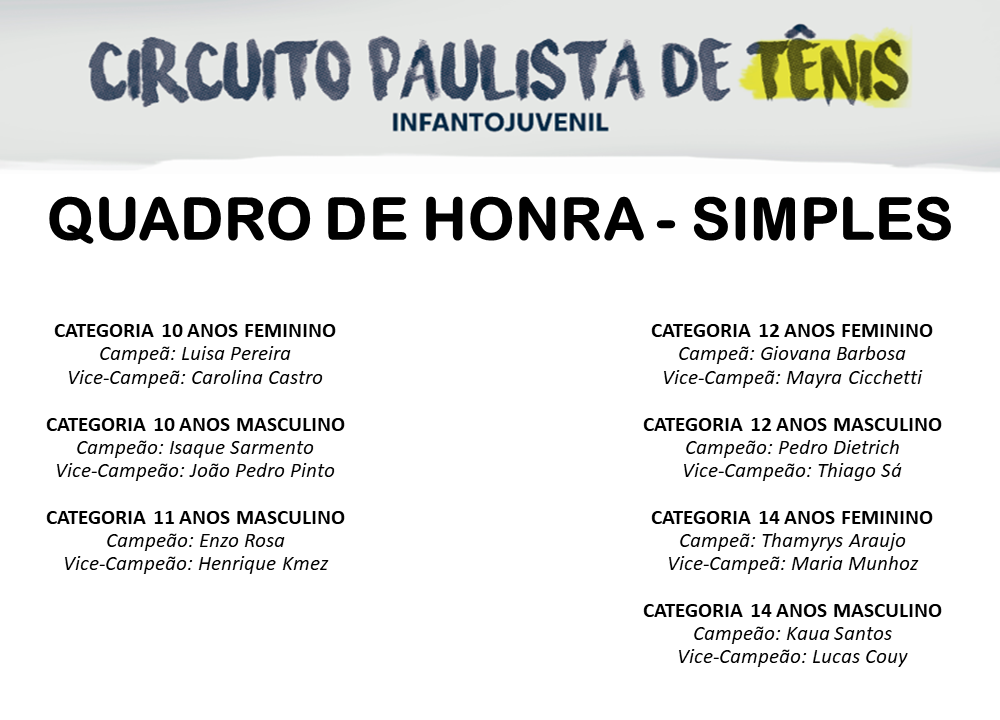 CIRCUITO PAULISTA DE TÊNIS
INFANTOJUVENIL

QUADRO DE HONRA - SIMPLES

CATEGORIA 10 ANOS FEMININO
Campeã: Luisa Pereira
Vice-Campeã: Carolina Castro

CATEGORIA 10 ANOS MASCULINO
Campeão: Isaque Sarmento
Vice-Campeão: João Pedro Pinto

CATEGORIA 11 ANOS MASCULINO
Campeão: Enzo Rosa
Vice-Campeão: Henrique Kmez

CATEGORIA 12 ANOS FEMININO
Campeã: Giovana Barbosa
Vice-Campeã: Mayra Cicchetti

CATEGORIA 12 ANOS MASCULINO
Campeão: Pedro Dietrich
Vice-Campeão: Thiago Sá

CATEGORIA 14 ANOS FEMININO
Campeã: Thamyrys Araujo
Vice-Campeã: Maria Munhoz

CATEGORIA 14 ANOS MASCULINO
Campeão: Kaua Santos
Vice-Campeão: Lucas Couy